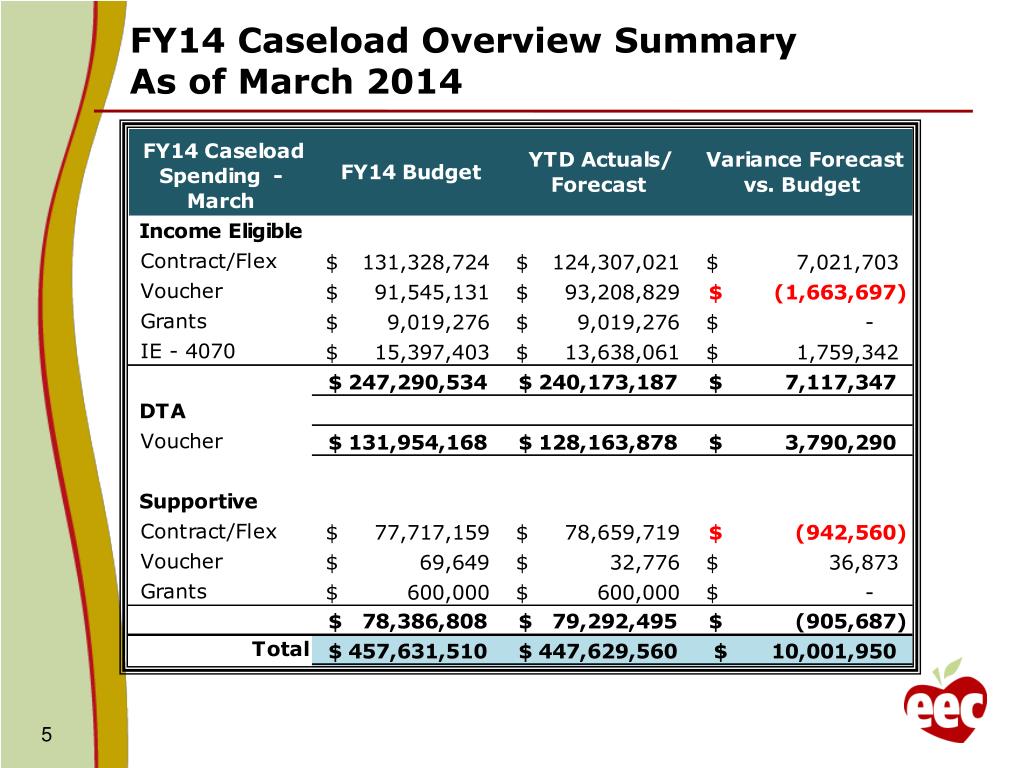 FY14 Caseload Overview Summary
As of March 2014

| FY14 Caseload Spending - March | FY14 Budget | YTD Actuals/ Forecast | Variance Forecast vs. Budget |
|---|---|---|---|
| Income Eligible | | | |
| Contract/Flex | $ 131,328,724 | $ 124,307,021 | $ 7,021,703 |
| Voucher | $ 91,545,131 | $ 93,208,829 | $ (1,663,697) |
| Grants | $ 9,019,276 | $ 9,019,276 | $ - |
| IE - 4070 | $ 15,397,403 | $ 13,638,061 | $ 1,759,342 |
| | $ 247,290,534 | $ 240,173,187 | $ 7,117,347 |
| DTA | | | |
| Voucher | $ 131,954,168 | $ 128,163,878 | $ 3,790,290 |
| Supportive | | | |
| Contract/Flex | $ 77,717,159 | $ 78,659,719 | $ (942,560) |
| Voucher | $ 69,649 | $ 32,776 | $ 36,873 |
| Grants | $ 600,000 | $ 600,000 | $ - |
| | $ 78,386,808 | $ 79,292,495 | $ (905,687) |
| Total | $ 457,631,510 | $ 447,629,560 | $ 10,001,950 |

eec

5